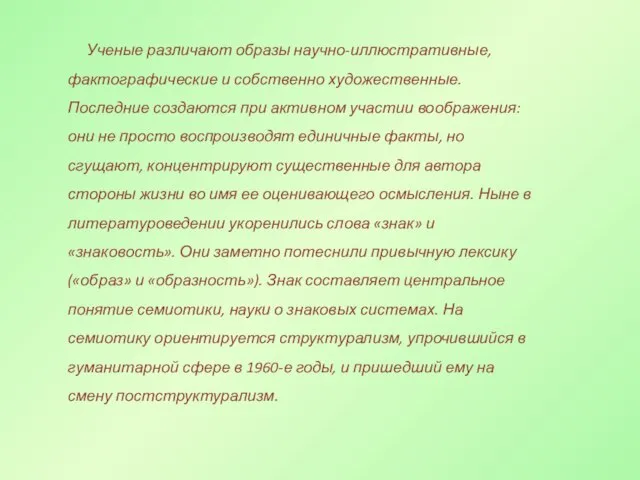 Ученые различают образы научно-иллюстративные, фактографические и собственно художественные. Последние создаются при активном участии воображения: они не просто воспроизводят единичные факты, но сгущают, концентрируют существенные для автора стороны жизни во имя ее оценивающего осмысления. Ныне в литературоведении укоренились слова «знак» и «знаковость». Они заметно потеснили привычную лексику («образ» и «образность»). Знак составляет центральное понятие семиотики, науки о знаковых системах. На семиотику ориентируется структурализм, упрочившийся в гуманитарной сфере в 1960-е годы, и пришедший ему на смену постструктурализм.